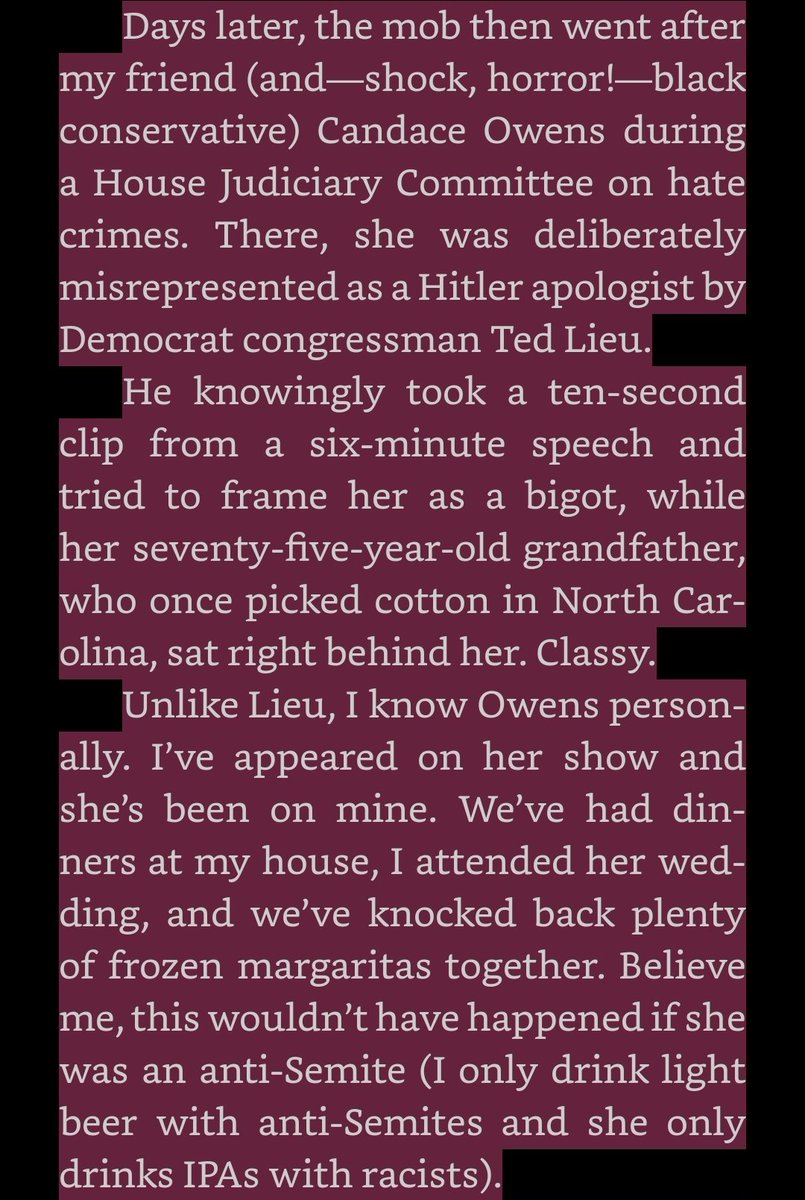 Days later, the mob then went after my friend (and—shock, horror!—black conservative) Candace Owens during a House Judiciary Committee on hate crimes. There, she was deliberately misrepresented as a Hitler apologist by Democrat congressman Ted Lieu.

He knowingly took a ten-second clip from a six-minute speech and tried to frame her as a bigot, while her seventy-five-year-old grandfather, who once picked cotton in North Carolina, sat right behind her. Classy.

Unlike Lieu, I know Owens personally. I've appeared on her show and she's been on mine. We've had dinners at my house, I attended her wedding, and we've knocked back plenty of frozen margaritas together. Believe me, this wouldn't have happened if she was an anti-Semite (I only drink light beer with anti-Semites and she only drinks IPAs with racists).